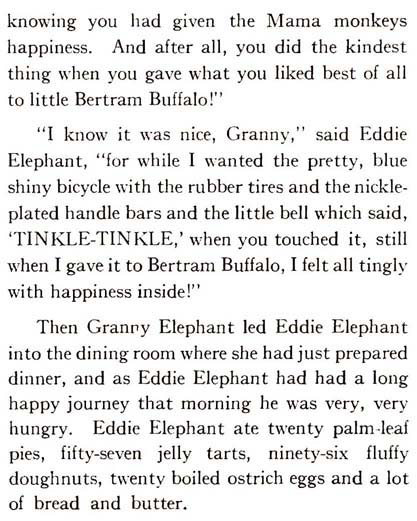 knowing you had given the Mama monkeys happiness. And after all, you did the kindest thing when you gave what you liked best of all to little Bertram Buffalo!"

"I know it was nice, Granny," said Eddie Elephant, "for while I wanted the pretty, blue shiny bicycle with the rubber tires and the nickle-plated handle bars and the little bell which said, 'TINKLE-TINKLE,' when you touched it, still when I gave it to Bertram Buffalo, I felt all tingly with happiness inside!"

Then Granny Elephant led Eddie Elephant into the dining room where she had just prepared dinner, and as Eddie Elephant had had a long happy journey that morning he was very, very hungry. Eddie Elephant ate twenty palm-leaf pies, fifty-seven jelly tarts, ninety-six fluffy doughnuts, twenty boiled ostrich eggs and a lot of bread and butter.